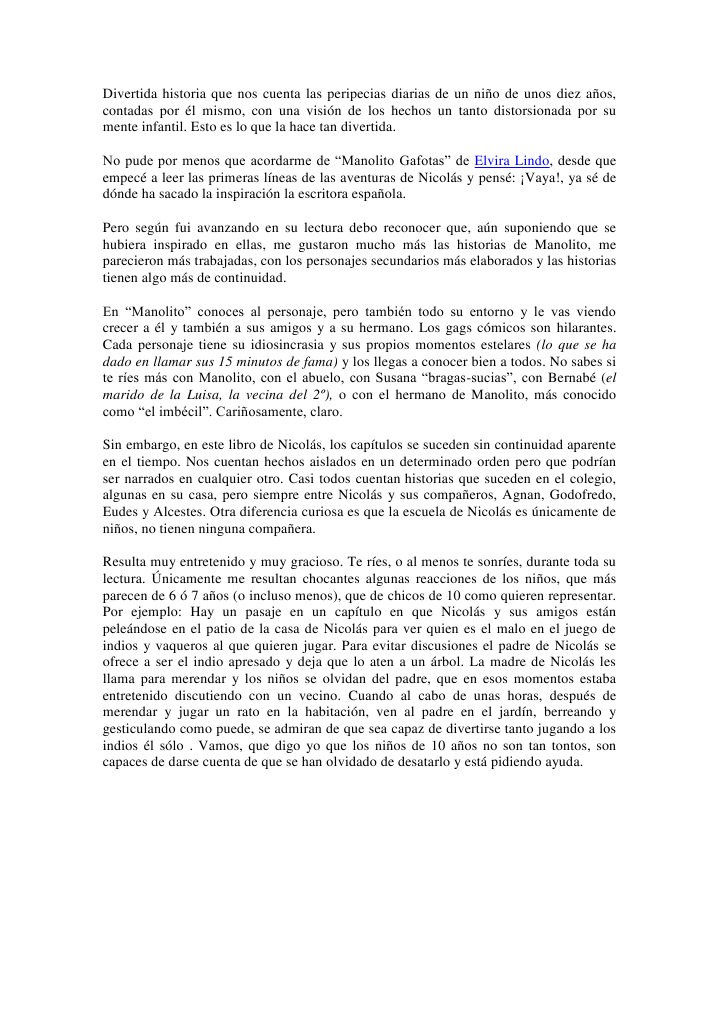 Divertida historia que nos cuenta las peripecias diarias de un niño de unos diez años, contadas por él mismo, con una visión de los hechos un tanto distorsionada por su mente infantil. Esto es lo que la hace tan divertida.

No pude por menos que acordarme de “Manolito Gafotas” de Elvira Lindo, desde que empecé a leer las primeras líneas de las aventuras de Nicolás y pensé: ¡Vaya!, ya sé de dónde ha sacado la inspiración la escritora española.

Pero según fui avanzando en su lectura debo reconocer que, aún suponiendo que se hubiera inspirado en ellas, me gustaron mucho más las historias de Manolito, me parecieron más trabajadas, con los personajes secundarios más elaborados y las historias tienen algo más de continuidad.

En “Manolito” conoces al personaje, pero también todo su entorno y le vas viendo crecer a él y también a sus amigos y a su hermano. Los gags cómicos son hilarantes. Cada personaje tiene su idiosincrasia y sus propios momentos estelares (lo que se ha dado en llamar sus 15 minutos de fama) y los llegas a conocer bien a todos. No sabes si te ríes más con Manolito, con el abuelo, con Susana “bragas-sucias”, con Bernabé (el marido de la Luisa, la vecina del 2º), o con el hermano de Manolito, más conocido como “el imbécil”. Cariñosamente, claro.

Sin embargo, en este libro de Nicolás, los capítulos se suceden sin continuidad aparente en el tiempo. Nos cuentan hechos aislados en un determinado orden pero que podrían ser narrados en cualquier otro. Casi todos cuentan historias que suceden en el colegio, algunas en su casa, pero siempre entre Nicolás y sus compañeros, Agnan, Godofredo, Eudes y Alcestes. Otra diferencia curiosa es que la escuela de Nicolás es únicamente de niños, no tienen ninguna compañera.

Resulta muy entretenido y muy gracioso. Te ríes, o al menos te sonríes, durante toda su lectura. Únicamente me resultan chocantes algunas reacciones de los niños, que más parecen de 6 ó 7 años (o incluso menos), que de chicos de 10 como quieren representar. Por ejemplo: Hay un pasaje en un capítulo en que Nicolás y sus amigos están peleándose en el patio de la casa de Nicolás para ver quien es el malo en el juego de indios y vaqueros al que quieren jugar. Para evitar discusiones el padre de Nicolás se ofrece a ser el indio apresado y deja que lo aten a un árbol. La madre de Nicolás les llama para merendar y los niños se olvidan del padre, que en esos momentos estaba entretenido discutiendo con un vecino. Cuando al cabo de unas horas, después de merendar y jugar un rato en la habitación, ven al padre en el jardín, berreando y gesticulando como puede, se admiran de que sea capaz de divertirse tanto jugando a los indios él sólo . Vamos, que digo yo que los niños de 10 años no son tan tontos, son capaces de darse cuenta de que se han olvidado de desatarlo y está pidiendo ayuda.